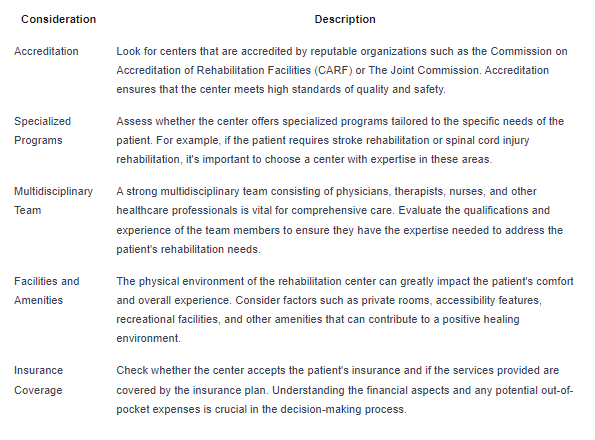 | Consideration | Description |
|---|---|
| Accreditation | Look for centers that are accredited by reputable organizations such as the Commission on Accreditation of Rehabilitation Facilities (CARF) or The Joint Commission. Accreditation ensures that the center meets high standards of quality and safety. |
| Specialized Programs | Assess whether the center offers specialized programs tailored to the specific needs of the patient. For example, if the patient requires stroke rehabilitation or spinal cord injury rehabilitation, it's important to choose a center with expertise in these areas. |
| Multidisciplinary Team | A strong multidisciplinary team consisting of physicians, therapists, nurses, and other healthcare professionals is vital for comprehensive care. Evaluate the qualifications and experience of the team members to ensure they have the expertise needed to address the patient's rehabilitation needs. |
| Facilities and Amenities | The physical environment of the rehabilitation center can greatly impact the patient's comfort and overall experience. Consider factors such as private rooms, accessibility features, recreational facilities, and other amenities that can contribute to a positive healing environment. |
| Insurance Coverage | Check whether the center accepts the patient's insurance and if the services provided are covered by the insurance plan. Understanding the financial aspects and any potential out-of-pocket expenses is crucial in the decision-making process. |